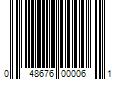 0 48676 00006 1